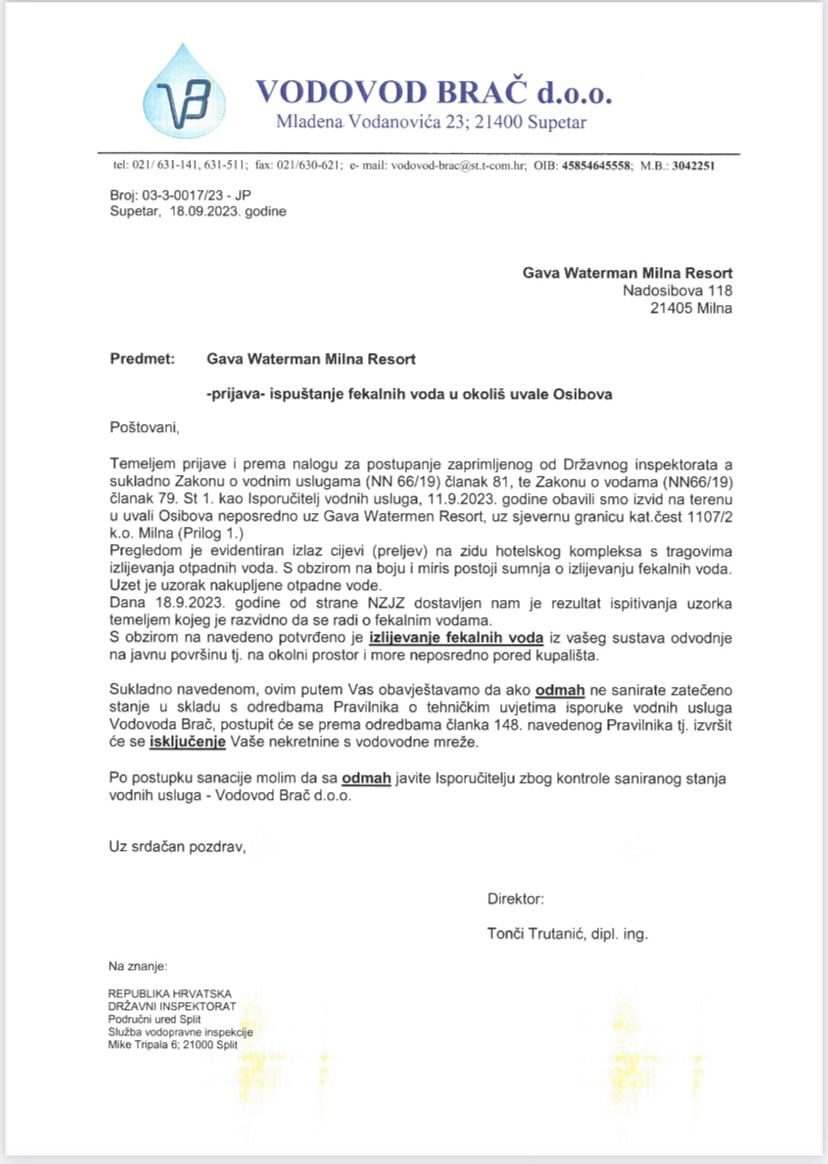 VB

VODOVOD BRAČ d.o.o.
Mladena Vodanovića 23; 21400 Supetar

tel: 021/ 631-141, 631-511; fax: 021/630-621; e- mail: vodovod-brac@st.t-com.hr; OIB: 45854645558; M.B.: 3042251

Broj: 03-3-0017/23 - JP
Supetar, 18.09.2023. godine

Gava Waterman Milna Resort
Nadosibova 118
21405 Milna

Predmet: Gava Waterman Milna Resort

-prijava- ispuštanje fekalnih voda u okoliš uvale Osibova

Poštovani,

Temeljem prijave i prema nalogu za postupanje zaprimljenog od Državnog inspektorata a sukladno Zakonu o vodnim uslugama (NN 66/19) članak 81, te Zakonu o vodama (NN66/19) članak 79. St 1. kao Isporučitelj vodnih usluga, 11.9.2023. godine obavili smo izvid na terenu u uvali Osibova neposredno uz Gava Watermen Resort, uz sjevernu granicu kat.čest 1107/2 k.o. Milna (Prilog 1.)
Pregledom je evidentiran izlaz cijevi (preljev) na zidu hotelskog kompleksa s tragovima izlijevanja otpadnih voda. S obzirom na boju i miris postoji sumnja o izlijevanju fekalnih voda. Uzet je uzorak nakupljene otpadne vode.
Dana 18.9.2023. godine od strane NZJZ dostavljen nam je rezultat ispitivanja uzorka temeljem kojeg je razvidno da se radi o fekalnim vodama.
S obzirom na navedeno potvrđeno je izlijevanje fekalnih voda iz vašeg sustava odvodnje na javnu površinu tj. na okolni prostor i more neposredno pored kupališta.

Sukladno navedenom, ovim putem Vas obavještavamo da ako odmah ne sanirate zatečeno stanje u skladu s odredbama Pravilnika o tehničkim uvjetima isporuke vodnih usluga Vodovoda Brač, postupit će se prema odredbama članka 148. navedenog Pravilnika tj. izvršit će se isključenje Vaše nekretnine s vodovodne mreže.

Po postupku sanacije molim da sa odmah javite Isporučitelju zbog kontrole saniranog stanja vodnih usluga - Vodovod Brač d.o.o.

Uz srdačan pozdrav,

Direktor:

Tonči Trutanić, dipl. ing.

Na znanje:

REPUBLIKA HRVATSKA
DRŽAVNI INSPEKTORAT
Područni ured Split
Služba vodopravne inspekcije
Mike Tripala 6; 21000 Split